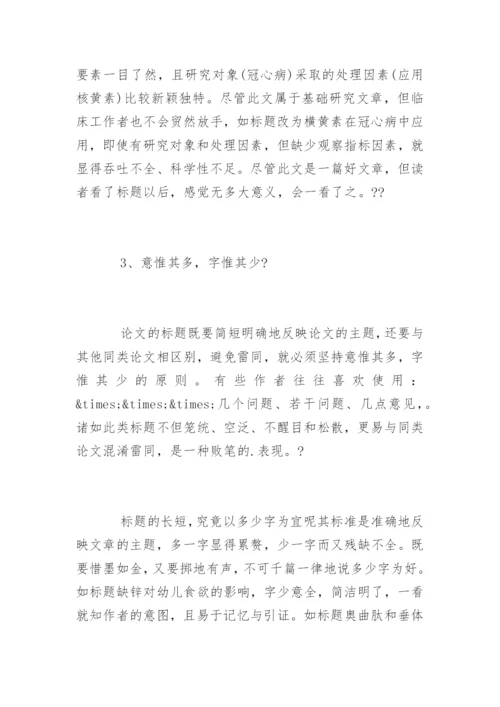 要素一目了然，且研究对象(冠心病)采取的处理因素(应用核黄素)比较新颖独特。尽管此文属于基础研究文章，但临床工作者也不会贸然放手，如标题改为横黄素在冠心病中应用，即使有研究对象和处理因素，但缺少观察指标因素，就显得吞吐不全、科学性不足。尽管此文是一篇好文章，但读者看了标题以后，感觉无多大意义，会一看了之。??

3、意惟其多，字惟其少?

论文的标题既要简短明确地反映论文的主题，还要与其他同类论文相区别，避免雷同，就必须坚持意惟其多，字惟其少的原则。有些作者往往喜欢使用：&times;&times;&times;几个问题、若干问题、几点意见,。诸如此类标题不但笼统、空泛、不醒目和松散，更易与同类论文混淆雷同，是一种败笔的.表现。?

标题的长短，究竟以多少字为宜呢其标准是准确地反映文章的主题，多一字显得累赘，少一字而又残缺不全。既要惜墨如金，又要掷地有声，不可千篇一律地说多少字为好。如标题缺锌对幼儿食欲的影响，字少意全，简洁明了，一看就知作者的意图，且易于记忆与引证。如标题奥曲肽和垂体